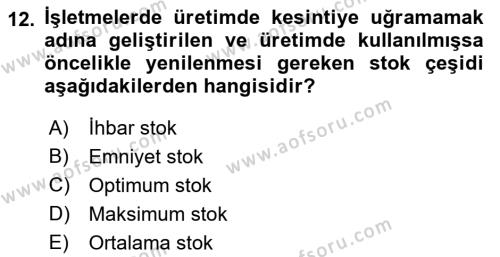 12. İşletmelerde üretimde kesintiye uğramamak adına geliştirilen ve üretimde kullanılmışsa öncelikle yenilenmesi gereken stok çeşidi aşağıdakilerden hangisidir?

A) İhbar stok
B) Emniyet stok
C) Optimum stok
D) Maksimum stok
E) Ortalama stok

www.aofsoru.com